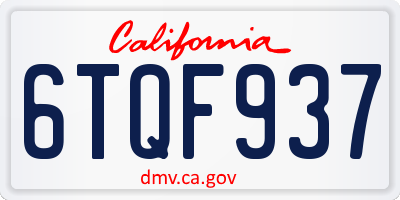 California

6TQF937

dmv.ca.gov